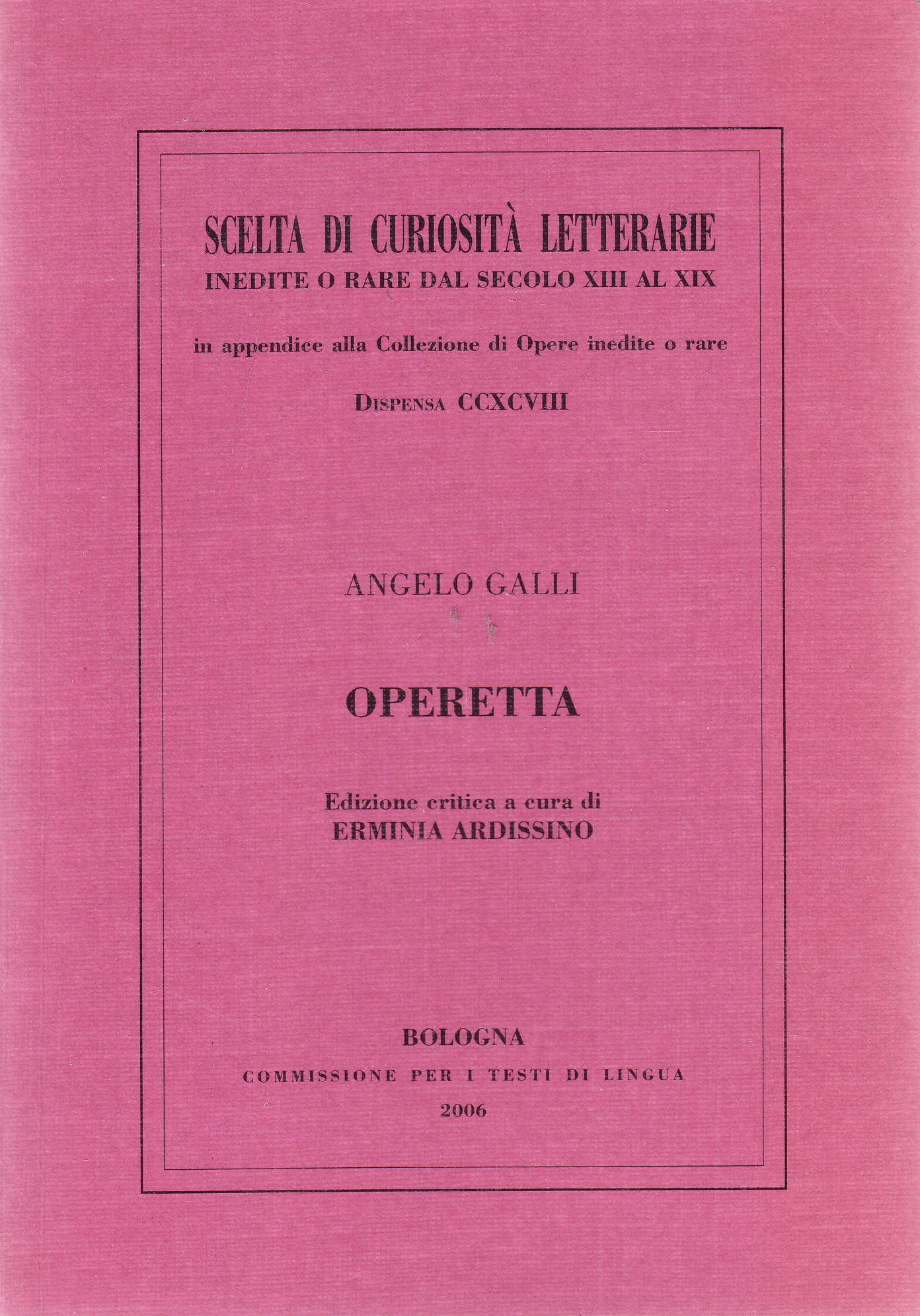 SCELTA DI CURIOSITÀ LETTERARIE
INEDITE O RARE DAL SECOLO XIII AL XIX

in appendice alla Collezione di Opere inedite o rare

DISPENSA CCXCVIII

ANGELO GALLI

OPERETTA

Edizione critica a cura di
ERMINIA ARDISSINO

BOLOGNA
COMMISSIONE PER I TESTI DI LINGUA
2006